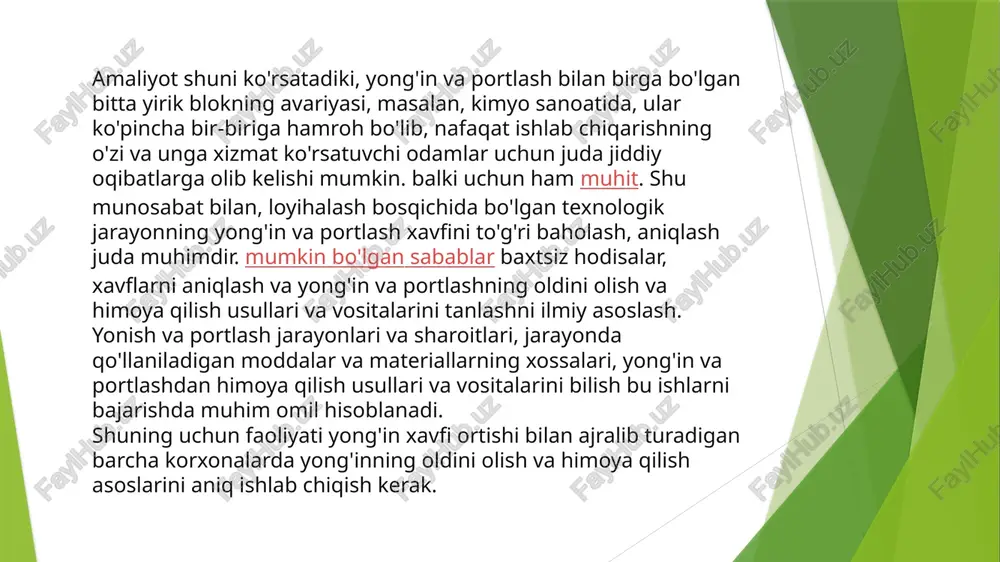 Amaliyot shuni ko'rsatadiki, yong'in va portlash bilan birga bo'lgan bitta yirik blokning avariyasi, masalan, kimyo sanoatida, ular ko'pincha bir-biriga hamroh bo'lib, nafaqat ishlab chiqarishning o'zi va unga xizmat ko'rsatuvchi odamlar uchun juda jiddiy oqibatlarga olib kelishi mumkin. balki uchun ham muhit. Shu munosabat bilan, loyihalash bosqichida bo'lgan texnologik jarayonning yong'in va portlash xavfini to'g'ri baholash, aniqlash juda muhimdir. mumkin bo'lgan sabablar baxtsiz hodisalar, xavflarni aniqlash va yong'in va portlashning oldini olish va himoya qilish usullari va vositalarini tanlashni ilmiy asoslash. Yonish va portlash jarayonlari va sharoitlari, jarayonda qo'llaniladigan moddalar va materiallarning xossalari, yong'in va portlashdan himoya qilish usullari va vositalarini bilish bu ishlarni bajarishda muhim omil hisoblanadi.
Shuning uchun faoliyati yong'in xavfi ortishi bilan ajralib turadigan barcha korxonalarda yong'inning oldini olish va himoya qilish asoslarini aniq ishlab chiqish kerak.

FaylHub.uz